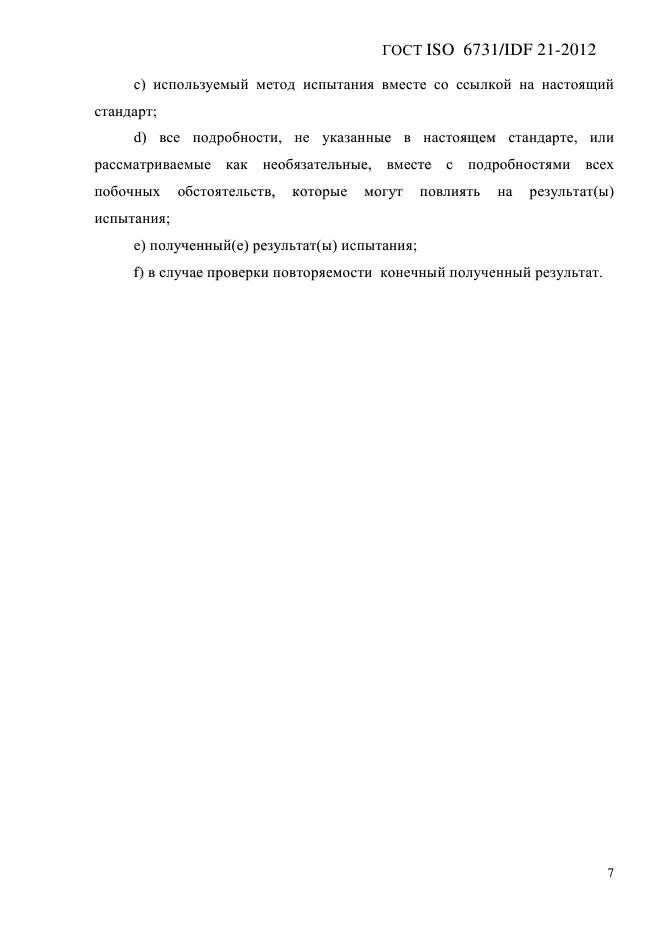 ГОСТ ISO 6731/IDF 21-2012

c) используемый метод испытания вместе со ссылкой на настоящий стандарт;

d) все подробности, не указанные в настоящем стандарте, или рассматриваемые как необязательные, вместе с подробностями всех побочных обстоятельств, которые могут повлиять на результат(ы) испытания;

e) полученный(е) результат(ы) испытания;

f) в случае проверки повторяемости конечный полученный результат.

7